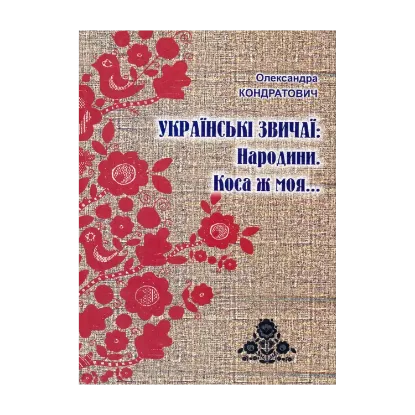 Олександра
КОНДРАТОВИЧ

УКРАЇНСЬКІ ЗВИЧАЇ:
Народини.
Коса ж моя...